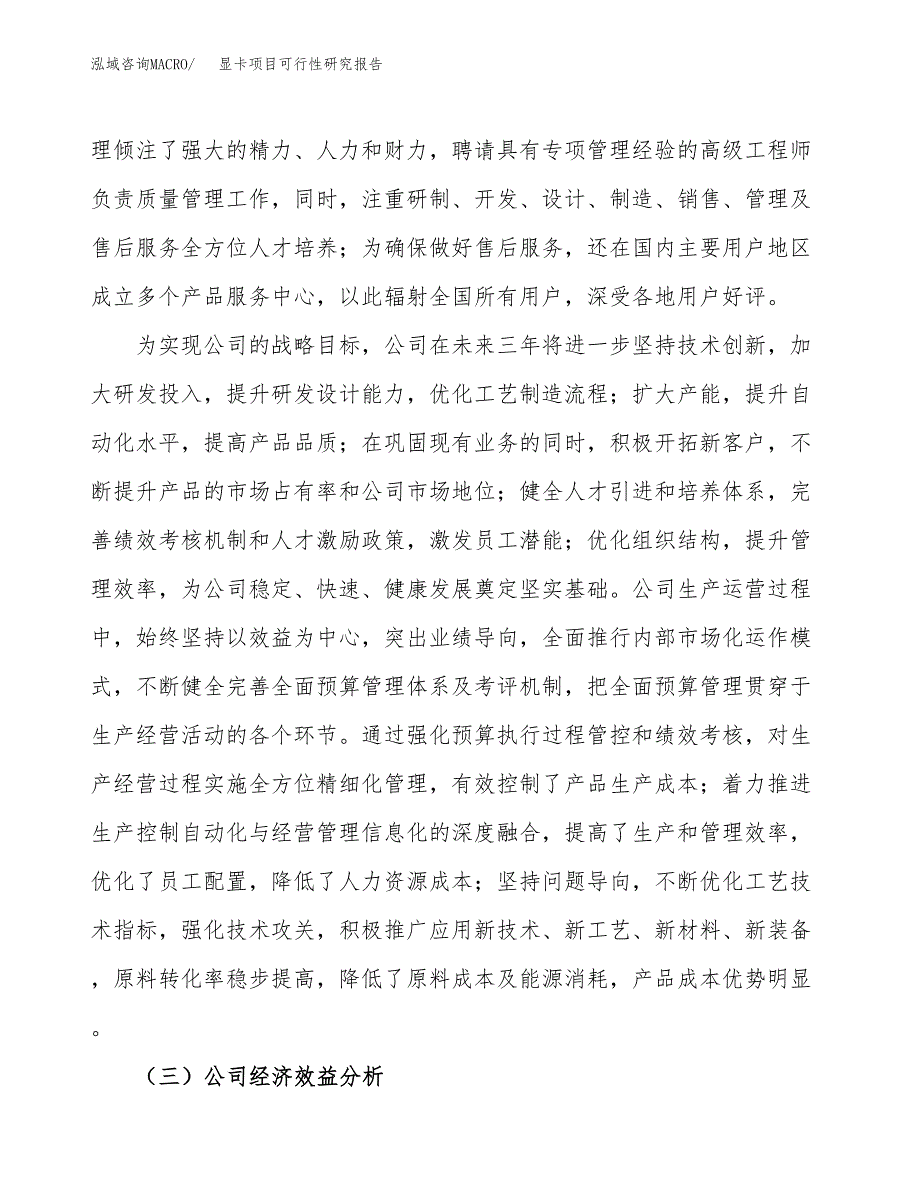 泓域咨询MACRO/　显卡项目可行性研究报告

理倾注了强大的精力、人力和财力，聘请具有专项管理经验的高级工程师负责质量管理工作，同时，注重研制、开发、设计、制造、销售、管理及售后服务全方位人才培养；为确保做好售后服务，还在国内主要用户地区成立多个产品服务中心，以此辐射全国所有用户，深受各地用户好评。

为实现公司的战略目标，公司在未来三年将进一步坚持技术创新，加大研发投入，提升研发设计能力，优化工艺制造流程；扩大产能，提升自动化水平，提高产品品质；在巩固现有业务的同时，积极开拓新客户，不断提升产品的市场占有率和公司市场地位；健全人才引进和培养体系，完善绩效考核机制和人才激励政策，激发员工潜能；优化组织结构，提升管理效率，为公司稳定、快速、健康发展奠定坚实基础。公司生产运营过程中，始终坚持以效益为中心，突出业绩导向，全面推行内部市场化运作模式，不断健全完善全面预算管理体系及考评机制，把全面预算管理贯穿于生产经营活动的各个环节。通过强化预算执行过程管控和绩效考核，对生产经营过程实施全方位精细化管理，有效控制了产品生产成本；着力推进生产控制自动化与经营管理信息化的深度融合，提高了生产和管理效率，优化了员工配置，降低了人力资源成本；坚持问题导向，不断优化工艺技术指标，强化技术攻关，积极推广应用新技术、新工艺、新材料、新装备，原料转化率稳步提高，降低了原料成本及能源消耗，产品成本优势明显。

（三）公司经济效益分析